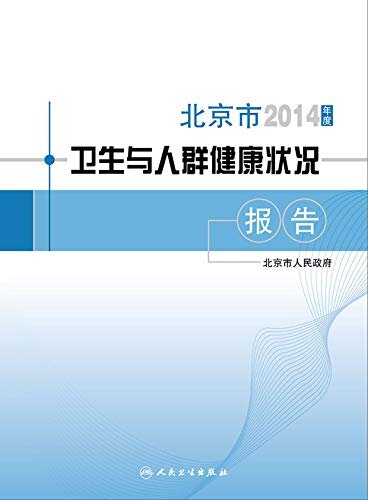 北京市2014年度
卫生与人群健康状况
报告

北京市人民政府

人民卫生出版社